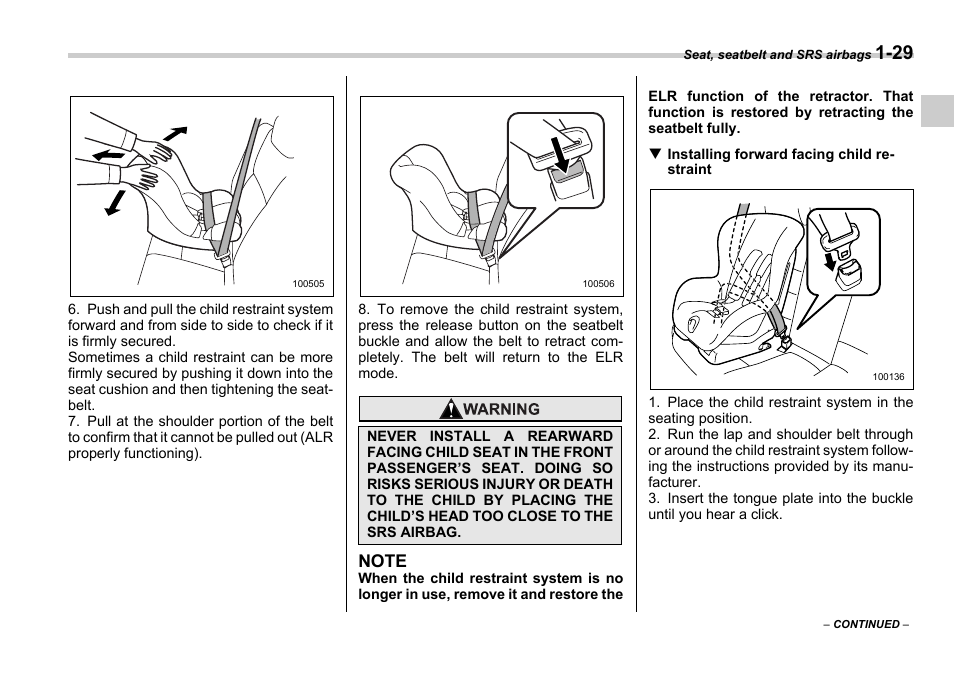 Seat, seatbelt and SRS airbags 1-29

100505

6. Push and pull the child restraint system forward and from side to side to check if it is firmly secured.
Sometimes a child restraint can be more firmly secured by pushing it down into the seat cushion and then tightening the seatbelt.
7. Pull at the shoulder portion of the belt to confirm that it cannot be pulled out (ALR properly functioning).

100506

8. To remove the child restraint system, press the release button on the seatbelt buckle and allow the belt to retract completely. The belt will return to the ELR mode.

WARNING

NEVER INSTALL A REARWARD FACING CHILD SEAT IN THE FRONT PASSENGER'S SEAT. DOING SO RISKS SERIOUS INJURY OR DEATH TO THE CHILD BY PLACING THE CHILD'S HEAD TOO CLOSE TO THE SRS AIRBAG.

NOTE
When the child restraint system is no longer in use, remove it and restore the ELR function of the retractor. That function is restored by retracting the seatbelt fully.

▼ Installing forward facing child restraint

100136

1. Place the child restraint system in the seating position.
2. Run the lap and shoulder belt through or around the child restraint system following the instructions provided by its manufacturer.
3. Insert the tongue plate into the buckle until you hear a click.

– CONTINUED –